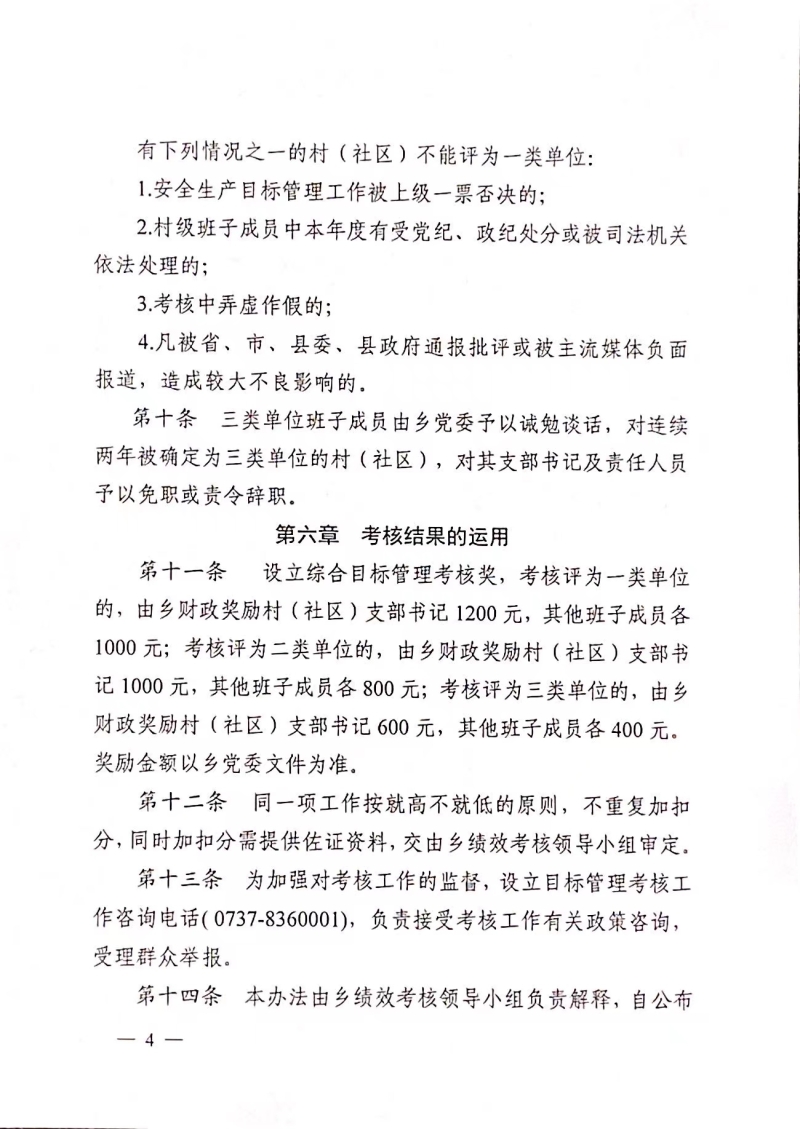 有下列情况之一的村（社区）不能评为一类单位：

1.安全生产目标管理工作被上级一票否决的；

2.村级班子成员中本年度有受党纪、政纪处分或被司法机关依法处理的；

3.考核中弄虚作假的；

4.凡被省、市、县委、县政府通报批评或被主流媒体负面报道，造成较大不良影响的。

第十条 三类单位班子成员由乡党委予以诫勉谈话，对连续两年被确定为三类单位的村（社区），对其支部书记及责任人员予以免职或责令辞职。

第六章 考核结果的运用

第十一条 设立综合目标管理考核奖，考核评为一类单位的，由乡财政奖励村（社区）支部书记1200元，其他班子成员各1000元；考核评为二类单位的，由乡财政奖励村（社区）支部书记1000元，其他班子成员各800元；考核评为三类单位的，由乡财政奖励村（社区）支部书记600元，其他班子成员各400元。奖励金额以乡党委文件为准。

第十二条 同一项工作按就高不就低的原则，不重复加扣分，同时加扣分需提供佐证资料，交由乡绩效考核领导小组审定。

第十三条 为加强对考核工作的监督，设立目标管理考核工作咨询电话(0737-8360001)，负责接受考核工作有关政策咨询，受理群众举报。

第十四条 本办法由乡绩效考核领导小组负责解释，自公布

— 4 —